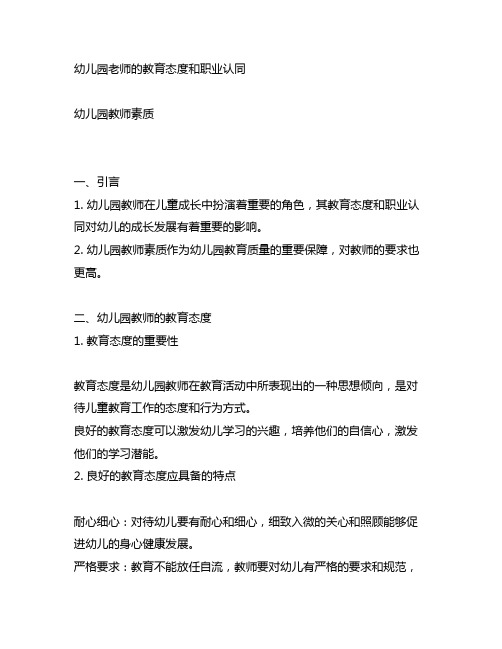 幼儿园老师的教育态度和职业认同

幼儿园教师素质

一、引言
1. 幼儿园教师在儿童成长中扮演着重要的角色，其教育态度和职业认同对幼儿的成长发展有着重要的影响。
2. 幼儿园教师素质作为幼儿园教育质量的重要保障，对教师的要求也更高。

二、幼儿园教师的教育态度
1. 教育态度的重要性

教育态度是幼儿园教师在教育活动中所表现出的一种思想倾向，是对待儿童教育工作的态度和行为方式。
良好的教育态度可以激发幼儿学习的兴趣，培养他们的自信心，激发他们的学习潜能。
2. 良好的教育态度应具备的特点

耐心细心：对待幼儿要有耐心和细心，细致入微的关心和照顾能够促进幼儿的身心健康发展。
严格要求：教育不能放任自流，教师要对幼儿有严格的要求和规范，